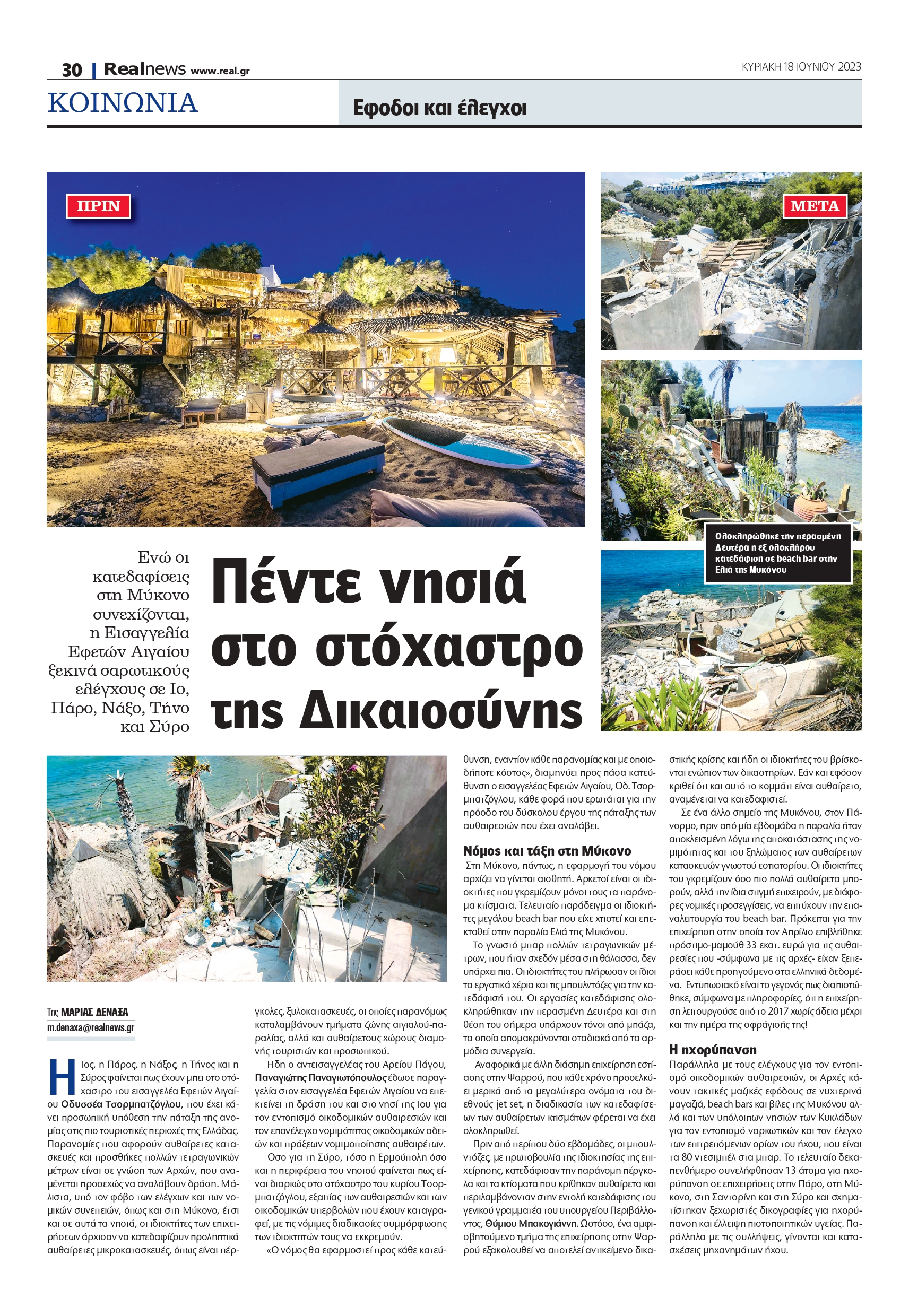 30 | Realnews www.real.gr

ΚΥΡΙΑΚΗ 18 ΙΟΥΝΙΟΥ 2023

ΚΟΙΝΩΝΙΑ

Εφοδοι και έλεγχοι

ΠΡΙΝ

ΜΕΤΑ

Ολοκληρώθηκε την περασμένη Δευτέρα η εξ ολοκλήρου κατεδάφιση σε beach bar στην Ελιά της Μυκόνου

Ενώ οι κατεδαφίσεις στη Μύκονο συνεχίζονται, η Εισαγγελία Εφετών Αιγαίου ξεκινά σαρωτικούς ελέγχους σε Ιο, Πάρο, Νάξο, Τήνο και Σύρο

Πέντε νησιά στο στόχαστρο της Δικαιοσύνης

Της ΜΑΡΙΑΣ ΔΕΝΑΞΑ
m.denaxa@realnews.gr

Η Ιος, η Πάρος, η Νάξος, η Τήνος και η Σύρος φαίνεται πως έχουν μπει στο στόχαστρο του εισαγγελέα Εφετών Αιγαίου Οδυσσέα Τσορμπατζόγλου, που έχει κάνει προσωπική υπόθεση την πάταξη της ανομίας στις πιο τουριστικές περιοχές της Ελλάδας. Παρανομίες που αφορούν αυθαίρετες κατασκευές και προσθήκες πολλών τετραγωνικών μέτρων είναι σε γνώση των Αρχών, που αναμένεται προσεχώς να αναλάβουν δράση. Μάλιστα, υπό τον φόβο των ελέγχων και των νομικών συνεπειών, όπως και στη Μύκονο, έτσι και σε αυτά τα νησιά, οι ιδιοκτήτες των επιχειρήσεων άρχισαν να κατεδαφίζουν προληπτικά αυθαίρετες μικροκατασκευές, όπως είναι πέργκολες, ξυλοκατασκευές, οι οποίες παρανόμως καταλαμβάνουν τμήματα ζώνης αιγιαλού-παραλίας, αλλά και αυθαίρετους χώρους διαμονής τουριστών και προσωπικού.

Ηδη ο αντεισαγγελέας του Αρείου Πάγου, Παναγιώτης Παναγιωτόπουλος έδωσε παραγγελία στον εισαγγελέα Εφετών Αιγαίου να επεκτείνει τη δράση του και στο νησί της Ιου για τον εντοπισμό οικοδομικών αυθαιρεσιών και τον επανέλεγχο νομιμότητας οικοδομικών αδειών και πράξεων νομιμοποίησης αυθαιρέτων.

Οσο για τη Σύρο, τόσο η Ερμούπολη όσο και η περιφέρεια του νησιού φαίνεται πως είναι διαρκώς στο στόχαστρο του κυρίου Τσορμπατζόγλου, εξαιτίας των αυθαιρεσιών και των οικοδομικών υπερβολών που έχουν καταγραφεί, με τις νόμιμες διαδικασίες συμμόρφωσης των ιδιοκτητών τους να εκκρεμούν.

«Ο νόμος θα εφαρμοστεί προς κάθε κατεύθυνση, εναντίον κάθε παρανομίας και με οποιοδήποτε κόστος», διαμηνύει προς πάσα κατεύθυνση ο εισαγγελέας Εφετών Αιγαίου, Οδ. Τσορμπατζόγλου, κάθε φορά που ερωτάται για την πρόοδο του δύσκολου έργου της πάταξης των αυθαιρεσιών που έχει αναλάβει.

Νόμος και τάξη στη Μύκονο
Στη Μύκονο, πάντως, η εφαρμογή του νόμου αρχίζει να γίνεται αισθητή. Αρκετοί είναι οι ιδιοκτήτες που γκρεμίζουν μόνοι τους τα παράνομα κτίσματα. Τελευταίο παράδειγμα οι ιδιοκτήτες μεγάλου beach bar που είχε χτιστεί και επεκταθεί στην παραλία Ελιά της Μυκόνου.

Το γνωστό μπαρ πολλών τετραγωνικών μέτρων, που ήταν σχεδόν μέσα στη θάλασσα, δεν υπάρχει πια. Οι ιδιοκτήτες του πλήρωσαν οι ίδιοι τα εργατικά χέρια και τις μπουλντόζες για την κατεδάφισή του. Οι εργασίες κατεδάφισης ολοκληρώθηκαν την περασμένη Δευτέρα και στη θέση του σήμερα υπάρχουν τόνοι από μπάζα, τα οποία απομακρύνονται σταδιακά από τα αρμόδια συνεργεία.

Αναφορικά με άλλη διάσημη επιχείρηση εστίασης στην Ψαρρού, που κάθε χρόνο προσελκύει μερικά από τα μεγαλύτερα ονόματα του διεθνούς jet set, η διαδικασία των κατεδαφίσεων των αυθαίρετων κτισμάτων φέρεται να έχει ολοκληρωθεί.

Πριν από περίπου δύο εβδομάδες, οι μπουλντόζες, με πρωτοβουλία της ιδιοκτησίας της επιχείρησης, κατεδάφισαν την παράνομη πέργκολα και τα κτίσματα που κρίθηκαν αυθαίρετα και περιλαμβάνονταν στην εντολή κατεδάφισης του γενικού γραμματέα του υπουργείου Περιβάλλοντος, Θύμιου Μπακογιάννη. Ωστόσο, ένα αμφισβητούμενο τμήμα της επιχείρησης στην Ψαρρού εξακολουθεί να αποτελεί αντικείμενο δικαστικής κρίσης και ήδη οι ιδιοκτήτες του βρίσκονται ενώπιον των δικαστηρίων. Εάν και εφόσον κριθεί ότι και αυτό το κομμάτι είναι αυθαίρετο, αναμένεται να κατεδαφιστεί.

Σε ένα άλλο σημείο της Μυκόνου, στον Πάνορμο, πριν από μία εβδομάδα η παραλία ήταν αποκλεισμένη λόγω της αποκατάστασης της νομιμότητας και του ξηλώματος των αυθαίρετων κατασκευών γνωστού εστιατορίου. Οι ιδιοκτήτες του γκρεμίζουν όσο πιο πολλά αυθαίρετα μπορούν, αλλά την ίδια στιγμή επιχειρούν, με διάφορες νομικές προσεγγίσεις, να επιτύχουν την επαναλειτουργία του beach bar. Πρόκειται για την επιχείρηση στην οποία τον Απρίλιο επιβλήθηκε πρόστιμο-μαμούθ 33 εκατ. ευρώ για τις αυθαιρεσίες που -σύμφωνα με τις αρχές- είχαν ξεπεράσει κάθε προηγούμενο στα ελληνικά δεδομένα. Εντυπωσιακό είναι το γεγονός πως διαπιστώθηκε, σύμφωνα με πληροφορίες, ότι η επιχείρηση λειτουργούσε από το 2017 χωρίς άδεια μέχρι και την ημέρα της σφράγισής της!

Η ηχορύπανση
Παράλληλα με τους ελέγχους για τον εντοπισμό οικοδομικών αυθαιρεσιών, οι Αρχές κάνουν τακτικές μαζικές εφόδους σε νυχτερινά μαγαζιά, beach bars και βίλες της Μυκόνου αλλά και των υπόλοιπων νησιών των Κυκλάδων για τον εντοπισμό ναρκωτικών και τον έλεγχο των επιτρεπόμενων ορίων του ήχου, που είναι τα 80 ντεσιμπέλ στα μπαρ. Το τελευταίο δεκαπενθήμερο συνελήφθησαν 13 άτομα για ηχορύπανση σε επιχειρήσεις στην Πάρο, στη Μύκονο, στη Σαντορίνη και στη Σύρο και σχηματίστηκαν ξεχωριστές δικογραφίες για ηχορύπανση και έλλειψη πιστοποιητικών υγείας. Παράλληλα με τις συλλήψεις, γίνονται και κατασχέσεις μηχανημάτων ήχου.